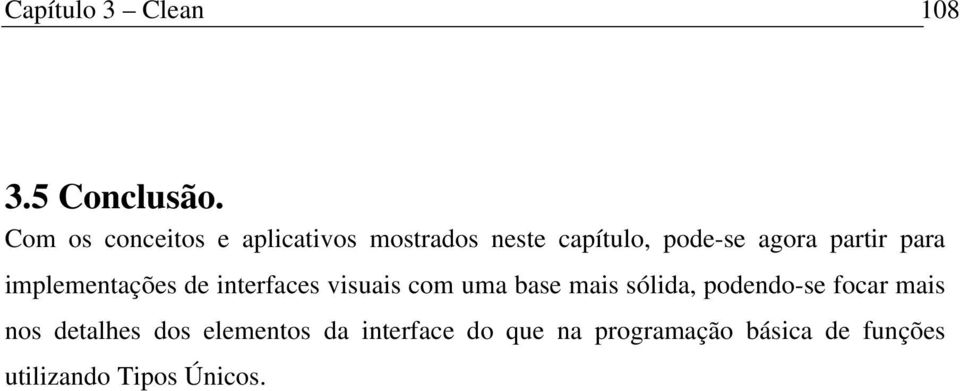 Capítulo 3 – Clean 108

3.5 Conclusão.

Com os conceitos e aplicativos mostrados neste capítulo, pode-se agora partir para implementações de interfaces visuais com uma base mais sólida, podendo-se focar mais nos detalhes dos elementos da interface do que na programação básica de funções utilizando Tipos Únicos.